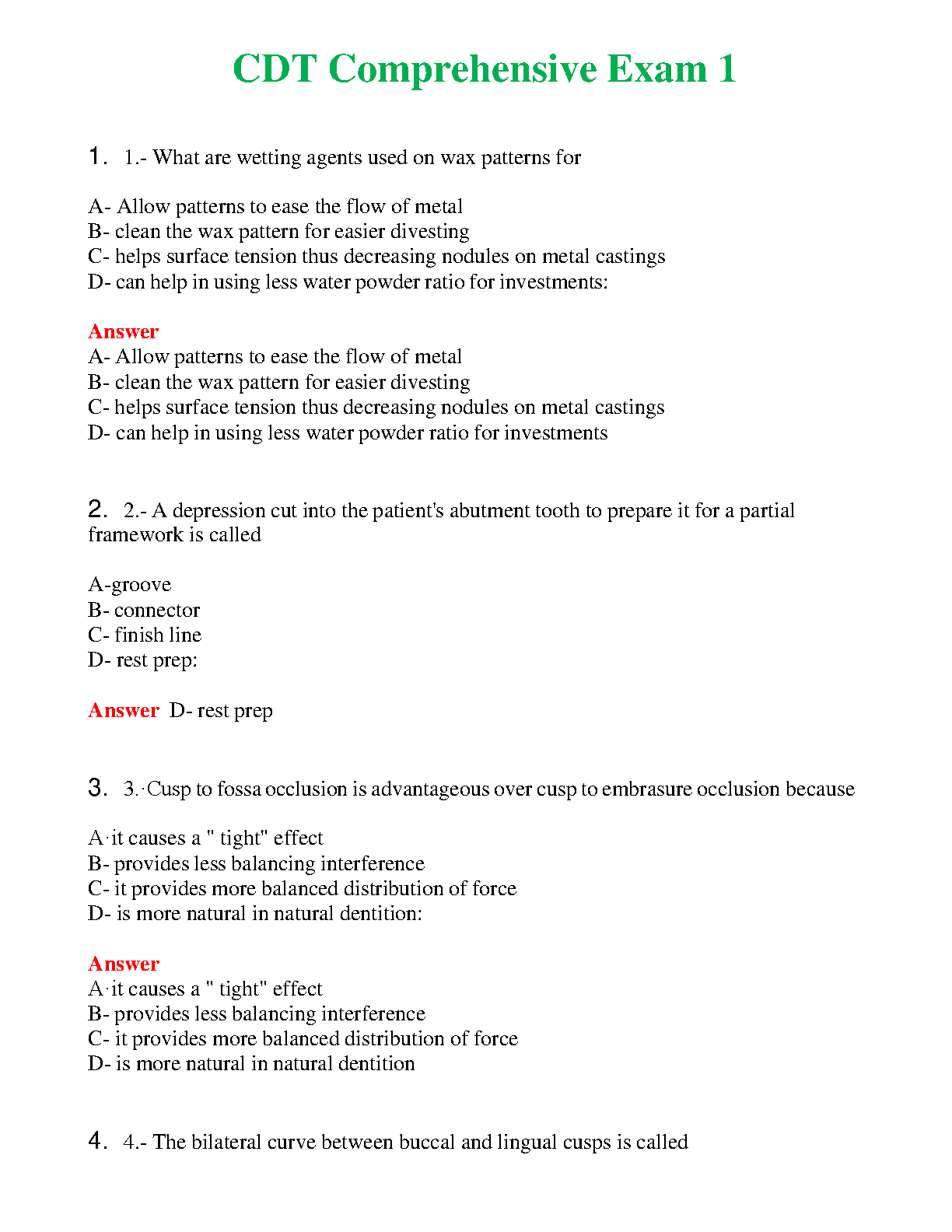 CDT Comprehensive Exam 1

1. 1.- What are wetting agents used on wax patterns for

A- Allow patterns to ease the flow of metal
B- clean the wax pattern for easier divesting
C- helps surface tension thus decreasing nodules on metal castings
D- can help in using less water powder ratio for investments:

Answer
A- Allow patterns to ease the flow of metal
B- clean the wax pattern for easier divesting
C- helps surface tension thus decreasing nodules on metal castings
D- can help in using less water powder ratio for investments

2. 2.- A depression cut into the patient's abutment tooth to prepare it for a partial framework is called

A-groove
B- connector
C- finish line
D- rest prep:

Answer D- rest prep

3. 3.·Cusp to fossa occlusion is advantageous over cusp to embrasure occlusion because

A·it causes a " tight" effect
B- provides less balancing interference
C- it provides more balanced distribution of force
D- is more natural in natural dentition:

Answer
A·it causes a " tight" effect
B- provides less balancing interference
C- it provides more balanced distribution of force
D- is more natural in natural dentition

4. 4.- The bilateral curve between buccal and lingual cusps is called